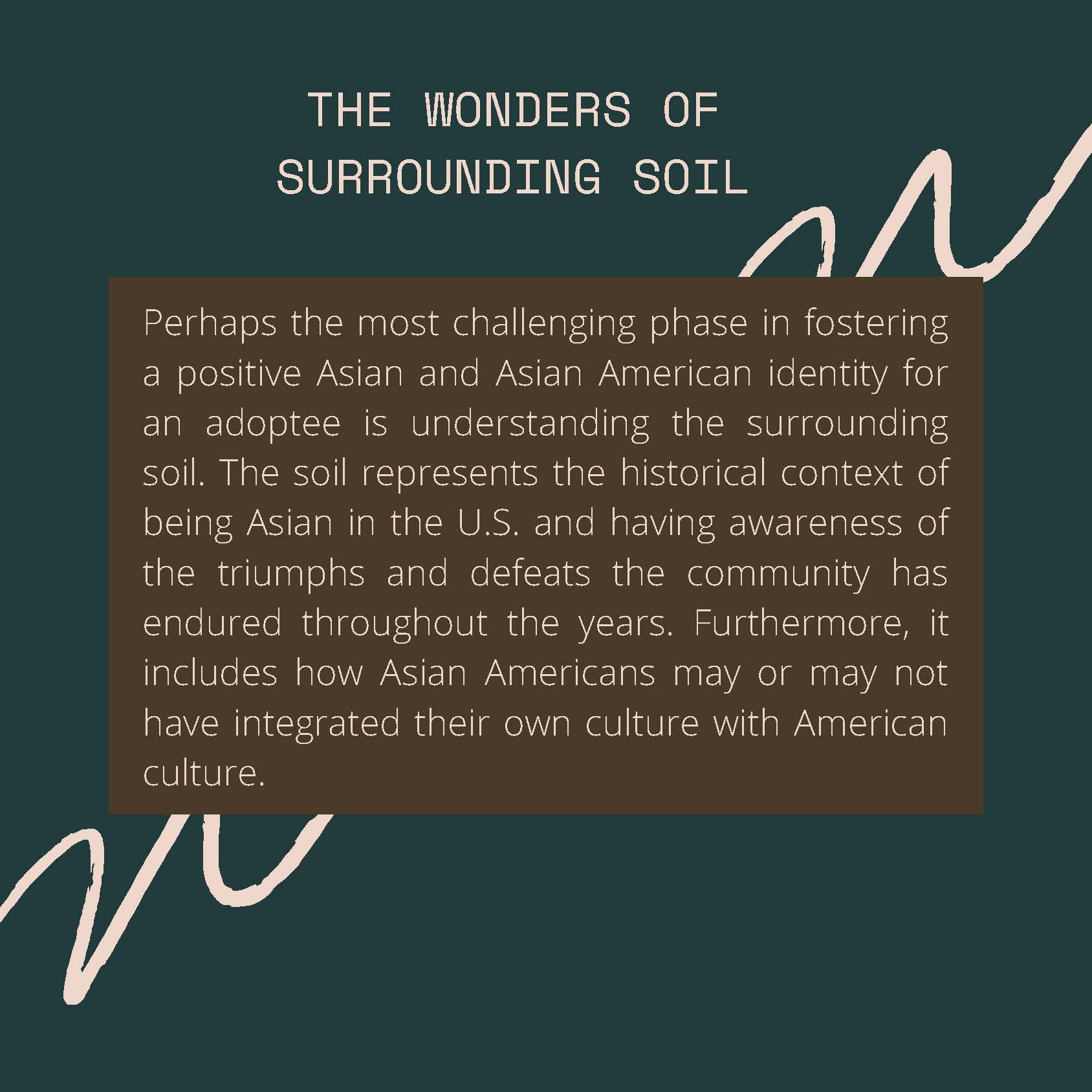 THE WONDERS OF
SURROUNDING SOIL

Perhaps the most challenging phase in fostering a positive Asian and Asian American identity for an adoptee is understanding the surrounding soil. The soil represents the historical context of being Asian in the U.S. and having awareness of the triumphs and defeats the community has endured throughout the years. Furthermore, it includes how Asian Americans may or may not have integrated their own culture with American culture.